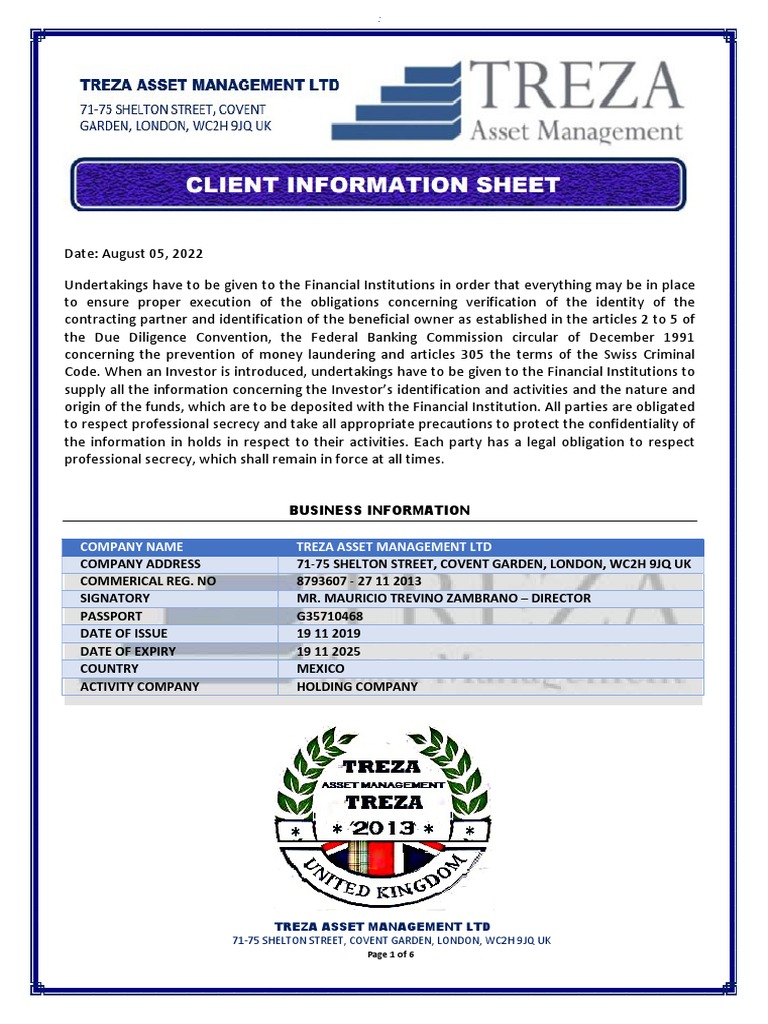 TREZA ASSET MANAGEMENT LTD
71-75 SHELTON STREET, COVENT GARDEN, LONDON, WC2H 9JQ UK

TREZA
Asset Management

CLIENT INFORMATION SHEET

Date: August 05, 2022

Undertakings have to be given to the Financial Institutions in order that everything may be in place to ensure proper execution of the obligations concerning verification of the identity of the contracting partner and identification of the beneficial owner as established in the articles 2 to 5 of the Due Diligence Convention, the Federal Banking Commission circular of December 1991 concerning the prevention of money laundering and articles 305 the terms of the Swiss Criminal Code. When an Investor is introduced, undertakings have to be given to the Financial Institutions to supply all the information concerning the Investor's identification and activities and the nature and origin of the funds, which are to be deposited with the Financial Institution. All parties are obligated to respect professional secrecy and take all appropriate precautions to protect the confidentiality of the information in holds in respect to their activities. Each party has a legal obligation to respect professional secrecy, which shall remain in force at all times.

BUSINESS INFORMATION

| COMPANY NAME | TREZA ASSET MANAGEMENT LTD |
|---|---|
| COMPANY ADDRESS | 71-75 SHELTON STREET, COVENT GARDEN, LONDON, WC2H 9JQ UK |
| COMMERICAL REG. NO | 8793607 - 27 11 2013 |
| SIGNATORY | MR. MAURICIO TREVINO ZAMBRANO – DIRECTOR |
| PASSPORT | G35710468 |
| DATE OF ISSUE | 19 11 2019 |
| DATE OF EXPIRY | 19 11 2025 |
| COUNTRY | MEXICO |
| ACTIVITY COMPANY | HOLDING COMPANY |

TREZA
ASSET MANAGEMENT
TREZA
* 2013 *
UNITED KINGDOM

TREZA ASSET MANAGEMENT LTD
71-75 SHELTON STREET, COVENT GARDEN, LONDON, WC2H 9JQ UK
Page 1 of 6